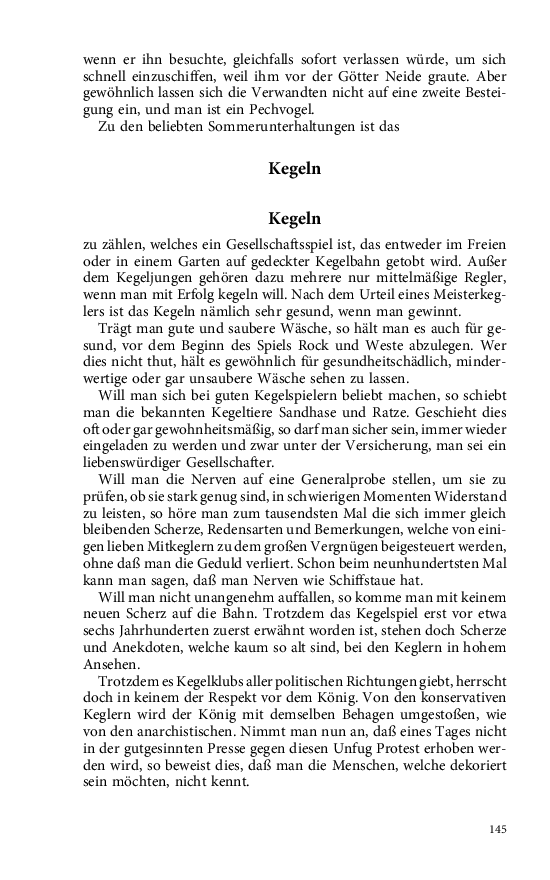 wenn er ihn besuchte, gleichfalls sofort verlassen würde, um sich schnell einzuschiffen, weil ihm vor der Götter Neide graute. Aber gewöhnlich lassen sich die Verwandten nicht auf eine zweite Besteigung ein, und man ist ein Pechvogel.

Zu den beliebten Sommerunterhaltungen ist das

Kegeln

Kegeln

zu zählen, welches ein Gesellschaftsspiel ist, das entweder im Freien oder in einem Garten auf gedeckter Kegelbahn getobt wird. Außer dem Kegeljungen gehören dazu mehrere nur mittelmäßige Regler, wenn man mit Erfolg kegeln will. Nach dem Urteil eines Meisterkeglers ist das Kegeln nämlich sehr gesund, wenn man gewinnt.

Trägt man gute und saubere Wäsche, so hält man es auch für gesund, vor dem Beginn des Spiels Rock und Weste abzulegen. Wer dies nicht thut, hält es gewöhnlich für gesundheitschädlich, minderwertige oder gar unsaubere Wäsche sehen zu lassen.

Will man sich bei guten Kegelspielern beliebt machen, so schiebt man die bekannten Kegeltiere Sandhase und Ratze. Geschieht dies oft oder gar gewohnheitsmäßig, so darf man sicher sein, immer wieder eingeladen zu werden und zwar unter der Versicherung, man sei ein liebenswürdiger Gesellschafter.

Will man die Nerven auf eine Generalprobe stellen, um sie zu prüfen, ob sie stark genug sind, in schwierigen Momenten Widerstand zu leisten, so höre man zum tausendsten Mal die sich immer gleich bleibenden Scherze, Redensarten und Bemerkungen, welche von einigen lieben Mitkeglern zu dem großen Vergnügen beigesteuert werden, ohne daß man die Geduld verliert. Schon beim neunhundertsten Mal kann man sagen, daß man Nerven wie Schiffstaue hat.

Will man nicht unangenehm auffallen, so komme man mit keinem neuen Scherz auf die Bahn. Trotzdem das Kegelspiel erst vor etwa sechs Jahrhunderten zuerst erwähnt worden ist, stehen doch Scherze und Anekdoten, welche kaum so alt sind, bei den Keglern in hohem Ansehen.

Trotzdem es Kegelklubs aller politischen Richtungen giebt, herrscht doch in keinem der Respekt vor dem König. Von den konservativen Keglern wird der König mit demselben Behagen umgestoßen, wie von den anarchistischen. Nimmt man nun an, daß eines Tages nicht in der gutgesinnten Presse gegen diesen Unfug Protest erhoben werden wird, so beweist dies, daß man die Menschen, welche dekoriert sein möchten, nicht kennt.

145